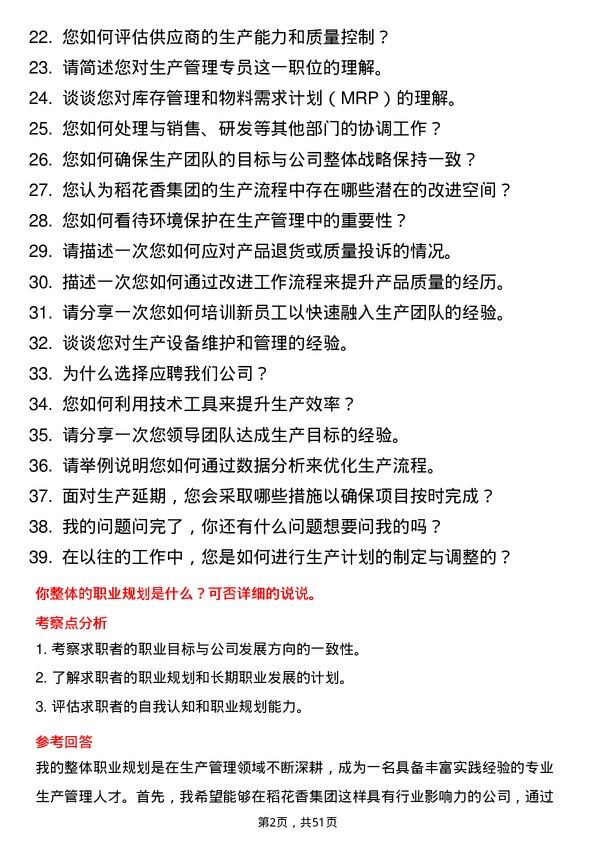 22. 您如何评估供应商的生产能力和质量控制？
23. 请简述您对生产管理专员这一职位的理解。
24. 谈谈您对库存管理和物料需求计划（MRP）的理解。
25. 您如何处理与销售、研发等其他部门的协调工作？
26. 您如何确保生产团队的目标与公司整体战略保持一致？
27. 您认为稻花香集团的生产流程中存在哪些潜在的改进空间？
28. 您如何看待环境保护在生产管理中的重要性？
29. 请描述一次您如何应对产品退货或质量投诉的情况。
30. 描述一次您如何通过改进工作流程来提升产品质量的经历。
31. 请分享一次您如何培训新员工以快速融入生产团队的经验。
32. 谈谈您对生产设备维护和管理的经验。
33. 为什么选择应聘我们公司？
34. 您如何利用技术工具来提升生产效率？
35. 请分享一次您领导团队达成生产目标的经验。
36. 请举例说明您如何通过数据分析来优化生产流程。
37. 面对生产延期，您会采取哪些措施以确保项目按时完成？
38. 我的问题问完了，你还有什么问题想要问我的吗？
39. 在以往的工作中，您是如何进行生产计划的制定与调整的？

你整体的职业规划是什么？可否详细的说说。

考察点分析

1. 考察求职者的职业目标与公司发展方向的一致性。
2. 了解求职者的职业规划和长期职业发展的计划。
3. 评估求职者的自我认知和职业规划能力。

参考回答

我的整体职业规划是在生产管理领域不断深耕，成为一名具备丰富实践经验的专业生产管理人才。首先，我希望能够在稻花香集团这样具有行业影响力的公司，通过

第2页，共51页